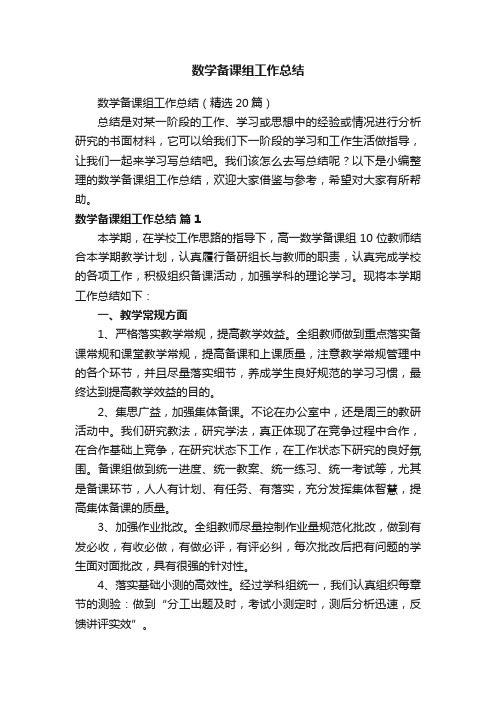 数学备课组工作总结

数学备课组工作总结（精选20篇）

总结是对某一阶段的工作、学习或思想中的经验或情况进行分析研究的书面材料，它可以给我们下一阶段的学习和工作生活做指导，让我们一起来学习写总结吧。我们该怎么去写总结呢？以下是小编整理的数学备课组工作总结，欢迎大家借鉴与参考，希望对大家有所帮助。

数学备课组工作总结 篇1

本学期，在学校工作思路的指导下，高一数学备课组10位教师结合本学期教学计划，认真履行备研组长与教师的职责，认真完成学校的各项工作，积极组织备课活动，加强学科的理论学习。现将本学期工作总结如下：

一、教学常规方面

1、严格落实教学常规，提高教学效益。全组教师做到重点落实备课常规和课堂教学常规，提高备课和上课质量，注意教学常规管理中的各个环节，并且尽量落实细节，养成学生良好规范的学习习惯，最终达到提高教学效益的目的。

2、集思广益，加强集体备课。不论在办公室中，还是周三的教研活动中。我们研究教法，研究学法，真正体现了在竞争过程中合作，在合作基础上竞争，在研究状态下工作，在工作状态下研究的良好氛围。备课组做到统一进度、统一教案、统一练习、统一考试等，尤其是备课环节，人人有计划、有任务、有落实，充分发挥集体智慧，提高集体备课的质量。

3、加强作业批改。全组教师尽量控制作业量规范化批改，做到有发必收，有收必做，有做必评，有评必纠，每次批改后把有问题的学生面对面批改，具有很强的针对性。

4、落实基础小测的高效性。经过学科组统一，我们认真组织每章节的测验：做到“分工出题及时，考试小测定时，测后分析迅速，反馈讲评实效”。